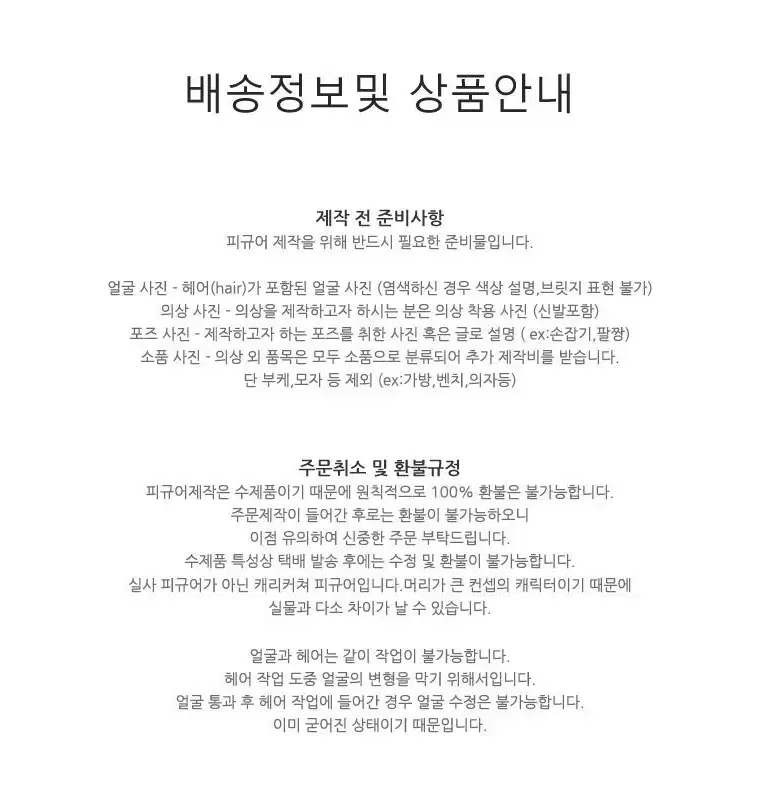 배송정보및 상품안내

제작 전 준비사항
피규어 제작을 위해 반드시 필요한 준비물입니다.

얼굴 사진 - 헤어(hair)가 포함된 얼굴 사진 (염색하신 경우 색상 설명,브릿지 표현 불가)
의상 사진 - 의상을 제작하고자 하시는 분은 의상 착용 사진 (신발포함)
포즈 사진 - 제작하고자 하는 포즈를 취한 사진 혹은 글로 설명 ( ex:손잡기,팔짱)
소품 사진 - 의상 외 품목은 모두 소품으로 분류되어 추가 제작비를 받습니다.
단 부케,모자 등 제외 (ex:가방,벤치,의자등)

주문취소 및 환불규정
피규어제작은 수제품이기 때문에 원칙적으로 100% 환불은 불가능합니다.
주문제작이 들어간 후로는 환불이 불가능하오니
이점 유의하여 신중한 주문 부탁드립니다.
수제품 특성상 택배 발송 후에는 수정 및 환불이 불가능합니다.
실사 피규어가 아닌 캐리커쳐 피규어입니다.머리가 큰 컨셉의 캐릭터이기 때문에
실물과 다소 차이가 날 수 있습니다.

얼굴과 헤어는 같이 작업이 불가능합니다.
헤어 작업 도중 얼굴의 변형을 막기 위해서입니다.
얼굴 통과 후 헤어 작업에 들어간 경우 얼굴 수정은 불가능합니다.
이미 굳어진 상태이기 때문입니다.